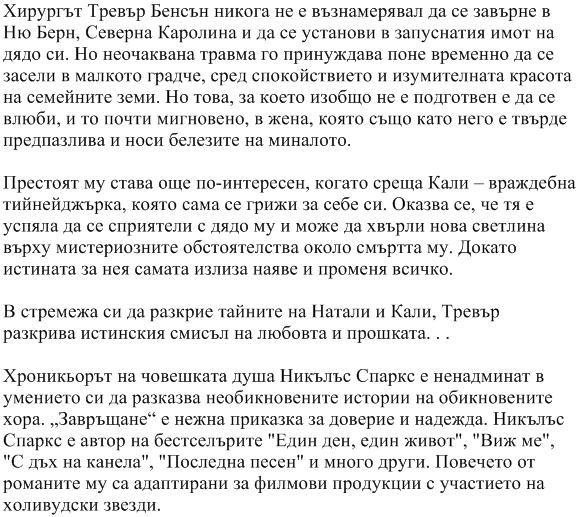 Хирургът Тревър Бенсън никога не е възнамерявал да се завърне в Ню Берн, Северна Каролина и да се установи в запуснатия имот на дядо си. Но неочаквана травма го принуждава поне временно да се засели в малкото градче, сред спокойствието и изумителната красота на семейните земи. Но това, за което изобщо не е подготвен е да се влюби, и то почти мигновено, в жена, която също като него е твърде предпазлива и носи белезите на миналото.

Престоят му става още по-интересен, когато среща Кали – враждебна тийнейджърка, която сама се грижи за себе си. Оказва се, че тя е успяла да се сприятели с дядо му и може да хвърли нова светлина върху мистериозните обстоятелства около смъртта му. Докато истината за нея самата излиза наяве и променя всичко.

В стремежа си да разкрие тайните на Натали и Кали, Тревър разкрива истинския смисъл на любовта и прошката. . .

Хроникьорът на човешката душа Никълъс Спаркс е ненадминат в умението си да разказва необикновените истории на обикновените хора. „Завръщане“ е нежна приказка за доверие и надежда. Никълъс Спаркс е автор на бестселърите "Един ден, един живот", "Виж ме", "С дъх на канела", "Последна песен" и много други. Повечето от романите му са адаптирани за филмови продукции с участието на холивудски звезди.